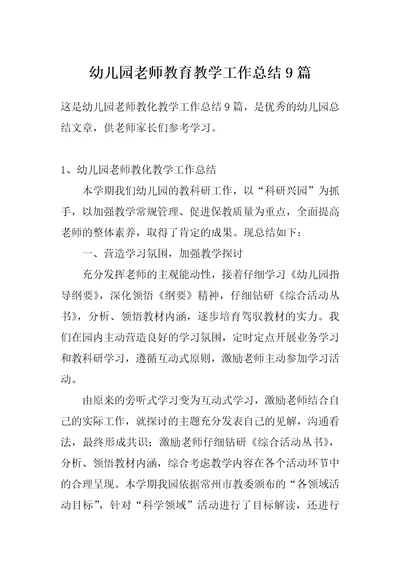 幼儿园老师教育教学工作总结 9 篇

这是幼儿园老师教化教学工作总结 9 篇，是优秀的幼儿园总结文章，供老师家长们参考学习。

1、幼儿园老师教化教学工作总结

本学期我们幼儿园的教科研工作，以“科研兴园”为抓手，以加强教学常规管理、促进保教质量为重点，全面提高老师的整体素养，取得了肯定的成果。现总结如下：

一、营造学习氛围，加强教学探讨

充分发挥老师的主观能动性，接着仔细学习《幼儿园指导纲要》，深化领悟《纲要》精神，仔细钻研《综合活动丛书》，分析、领悟教材内涵，逐步培育驾驭教材的实力。我们在园内主动营造良好的学习氛围，定时定点开展业务学习和教科研学习，遵循互动式原则，激励老师主动参加学习活动。

由原来的旁听式学习变为互动式学习，激励老师结合自己的实际工作，就探讨的主题充分发表自己的见解，沟通看法，最终形成共识；激励老师仔细钻研《综合活动丛书》，分析、领悟教材内涵，综合考虑教学内容在各个活动环节中的合理呈现。本学期我园依据常州市教委颁布的“各领域活动目标”，针对“科学领域”活动进行了目标解读，还进行